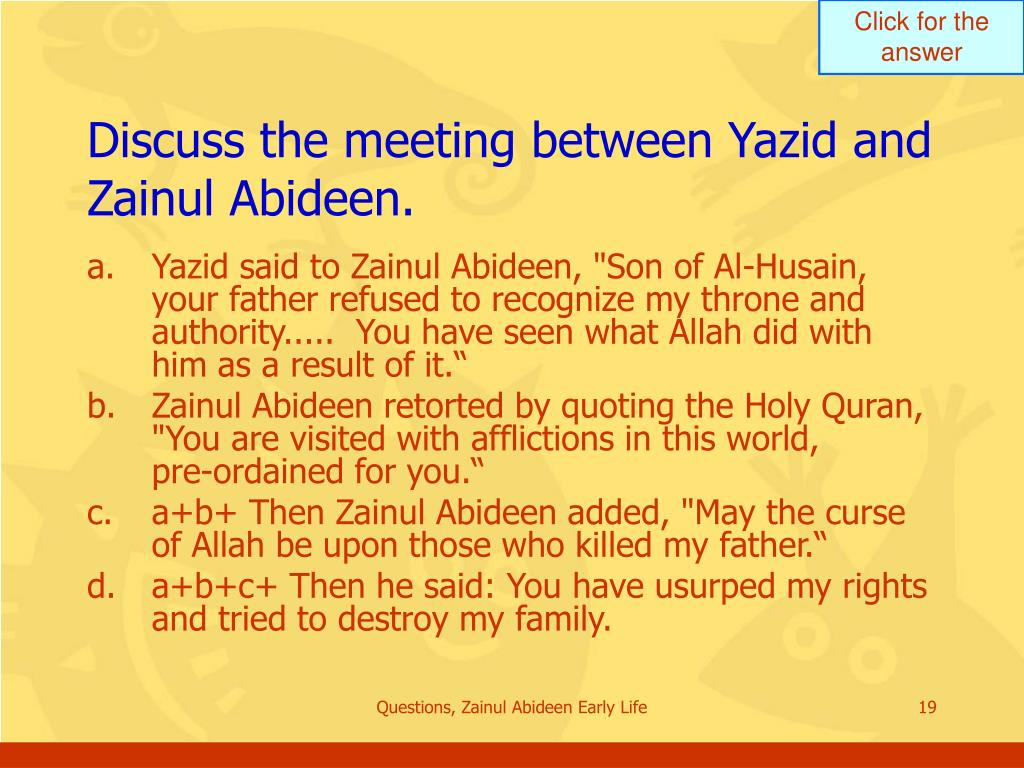 Click for the answer

Discuss the meeting between Yazid and Zainul Abideen.

a. Yazid said to Zainul Abideen, "Son of Al-Husain, your father refused to recognize my throne and authority..... You have seen what Allah did with him as a result of it.“

b. Zainul Abideen retorted by quoting the Holy Quran, "You are visited with afflictions in this world, pre-ordained for you.“

c. a+b+ Then Zainul Abideen added, "May the curse of Allah be upon those who killed my father.“

d. a+b+c+ Then he said: You have usurped my rights and tried to destroy my family.

Questions, Zainul Abideen Early Life

19